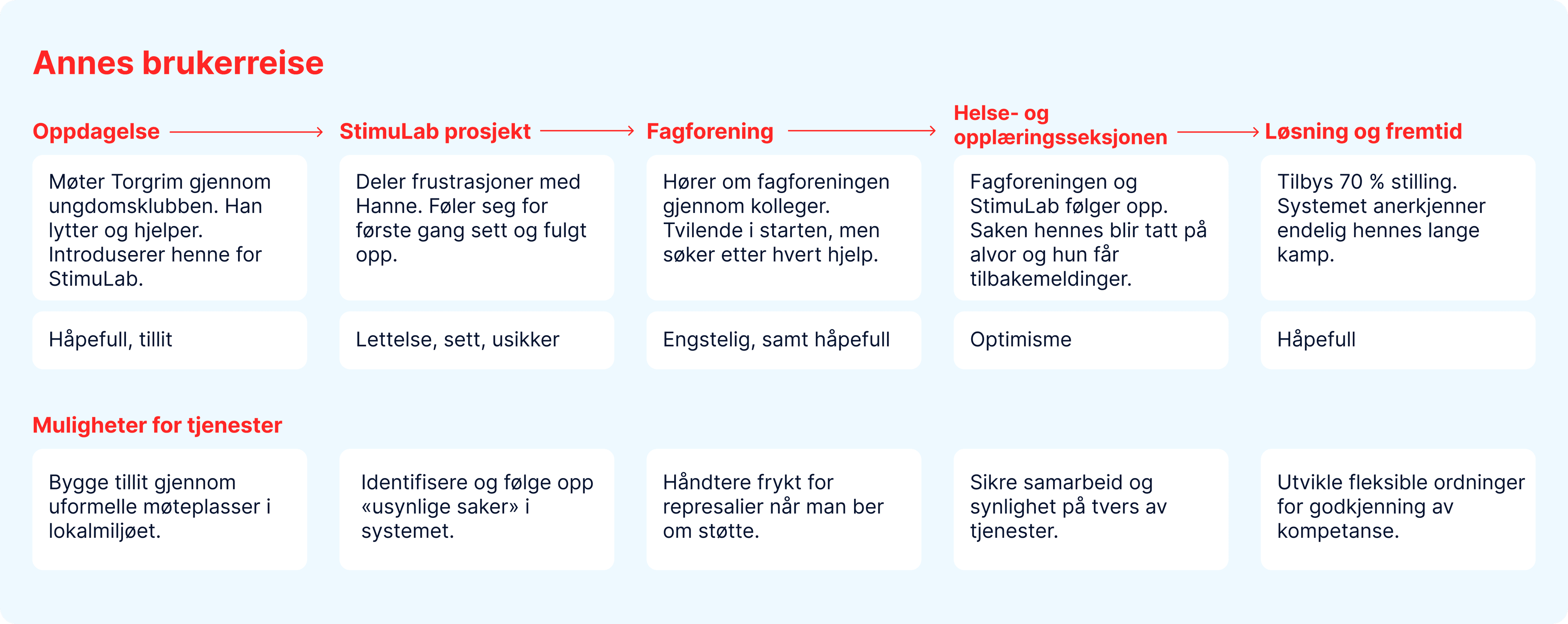 Annes brukerreise

Oppdagelse

Møter Torgrim gjennom ungdomsklubben. Han lytter og hjelper. Introduserer henne for StimuLab.

Håpefull, tillit

StimuLab prosjekt

Deler frustrasjoner med Hanne. Føler seg for første gang sett og fulgt opp.

Lettelse, sett, usikker

Fagforening

Hører om fagforeningen gjennom kolleger. Tvilende i starten, men søker etter hvert hjelp.

Engstelig, samt håpefull

Helse- og opplæringsseksjonen

Fagforeningen og StimuLab følger opp. Saken hennes blir tatt på alvor og hun får tilbakemeldinger.

Optimisme

Løsning og fremtid

Tilbys 70 % stilling. Systemet anerkjenner endelig hennes lange kamp.

Håpefull

Muligheter for tjenester

Bygge tillit gjennom uformelle møteplasser i lokalmiljøet.

Identifisere og følge opp «usynlige saker» i systemet.

Håndtere frykt for represalier når man ber om støtte.

Sikre samarbeid og synlighet på tvers av tjenester.

Utvikle fleksible ordninger for godkjenning av kompetanse.